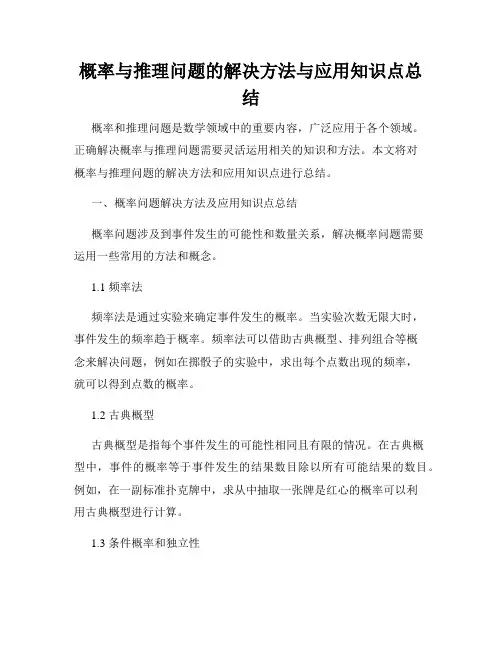 概率与推理问题的解决方法与应用知识点总结

概率和推理问题是数学领域中的重要内容，广泛应用于各个领域。正确解决概率与推理问题需要灵活运用相关的知识和方法。本文将对概率与推理问题的解决方法和应用知识点进行总结。

一、概率问题解决方法及应用知识点总结

概率问题涉及到事件发生的可能性和数量关系，解决概率问题需要运用一些常用的方法和概念。

1.1 频率法

频率法是通过实验来确定事件发生的概率。当实验次数无限大时，事件发生的频率趋于概率。频率法可以借助古典概型、排列组合等概念来解决问题，例如在掷骰子的实验中，求出每个点数出现的频率，就可以得到点数的概率。

1.2 古典概型

古典概型是指每个事件发生的可能性相同且有限的情况。在古典概型中，事件的概率等于事件发生的结果数目除以所有可能结果的数目。例如，在一副标准扑克牌中，求从中抽取一张牌是红心的概率可以利用古典概型进行计算。

1.3 条件概率和独立性